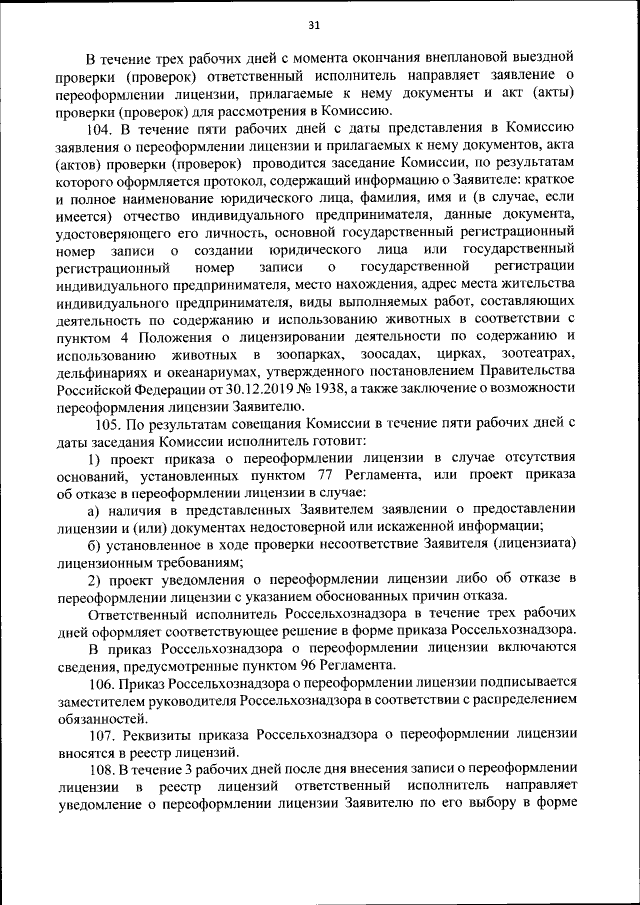 31

В течение трех рабочих дней с момента окончания внеплановой выездной проверки (проверок) ответственный исполнитель направляет заявление о переоформлении лицензии, прилагаемые к нему документы и акт (акты) проверки (проверок) для рассмотрения в Комиссию.

104. В течение пяти рабочих дней с даты представления в Комиссию заявления о переоформлении лицензии и прилагаемых к нему документов, акта (актов) проверки (проверок) проводится заседание Комиссии, по результатам которого оформляется протокол, содержащий информацию о Заявителе: краткое и полное наименование юридического лица, фамилия, имя и (в случае, если имеется) отчество индивидуального предпринимателя, данные документа, удостоверяющего его личность, основной государственный регистрационный номер записи о создании юридического лица или государственный регистрационный номер записи о государственной регистрации индивидуального предпринимателя, место нахождения, адрес места жительства индивидуального предпринимателя, виды выполняемых работ, составляющих деятельность по содержанию и использованию животных в соответствии с пунктом 4 Положения о лицензировании деятельности по содержанию и использованию животных в зоопарках, зоосадах, цирках, зоотеатрах, дельфинариях и океанариумах, утвержденного постановлением Правительства Российской Федерации от 30.12.2019 № 1938, а также заключение о возможности переоформления лицензии Заявителю.

105. По результатам совещания Комиссии в течение пяти рабочих дней с даты заседания Комиссии исполнитель готовит:

1) проект приказа о переоформлении лицензии в случае отсутствия оснований, установленных пунктом 77 Регламента, или проект приказа об отказе в переоформлении лицензии в случае:

а) наличия в представленных Заявителем заявлении о предоставлении лицензии и (или) документах недостоверной или искаженной информации;

б) установленное в ходе проверки несоответствие Заявителя (лицензиата) лицензионным требованиям;

2) проект уведомления о переоформлении лицензии либо об отказе в переоформлении лицензии с указанием обоснованных причин отказа.

Ответственный исполнитель Россельхознадзора в течение трех рабочих дней оформляет соответствующее решение в форме приказа Россельхознадзора.

В приказ Россельхознадзора о переоформлении лицензии включаются сведения, предусмотренные пунктом 96 Регламента.

106. Приказ Россельхознадзора о переоформлении лицензии подписывается заместителем руководителя Россельхознадзора в соответствии с распределением обязанностей.

107. Реквизиты приказа Россельхознадзора о переоформлении лицензии вносятся в реестр лицензий.

108. В течение 3 рабочих дней после дня внесения записи о переоформлении лицензии в реестр лицензий ответственный исполнитель направляет уведомление о переоформлении лицензии Заявителю по его выбору в форме